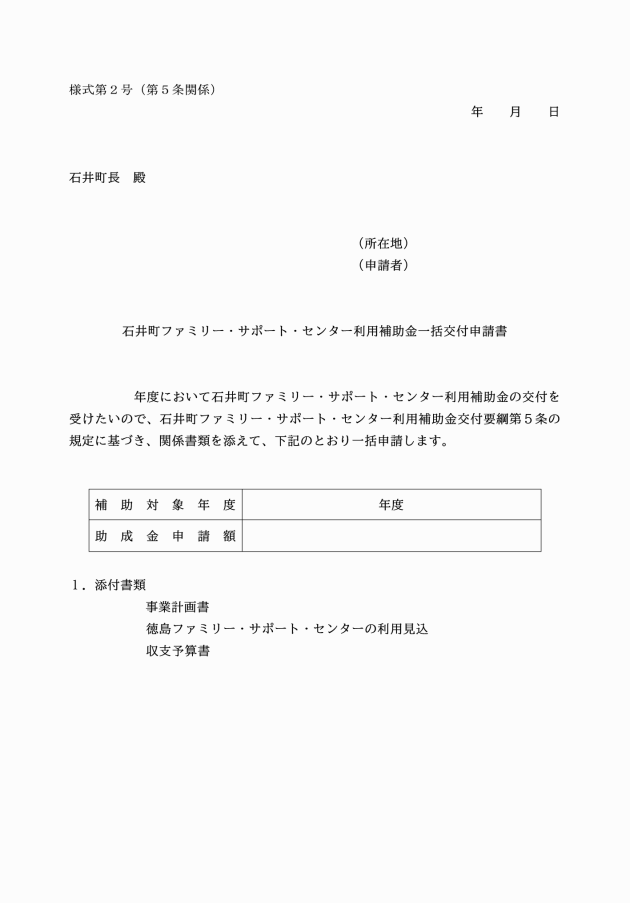 様式第２号（第５条関係）

年　　月　　日

石井町長　殿

（所在地）
（申請者）

石井町ファミリー・サポート・センター利用補助金一括交付申請書

年度において石井町ファミリー・サポート・センター利用補助金の交付を受けたいので、石井町ファミリー・サポート・センター利用補助金交付要綱第５条の規定に基づき、関係書類を添えて、下記のとおり一括申請します。

| 補助対象年度 | 年度 |
|---|---|
| 助成金申請額 | |

１．添付書類
事業計画書
徳島ファミリー・サポート・センターの利用見込
収支予算書